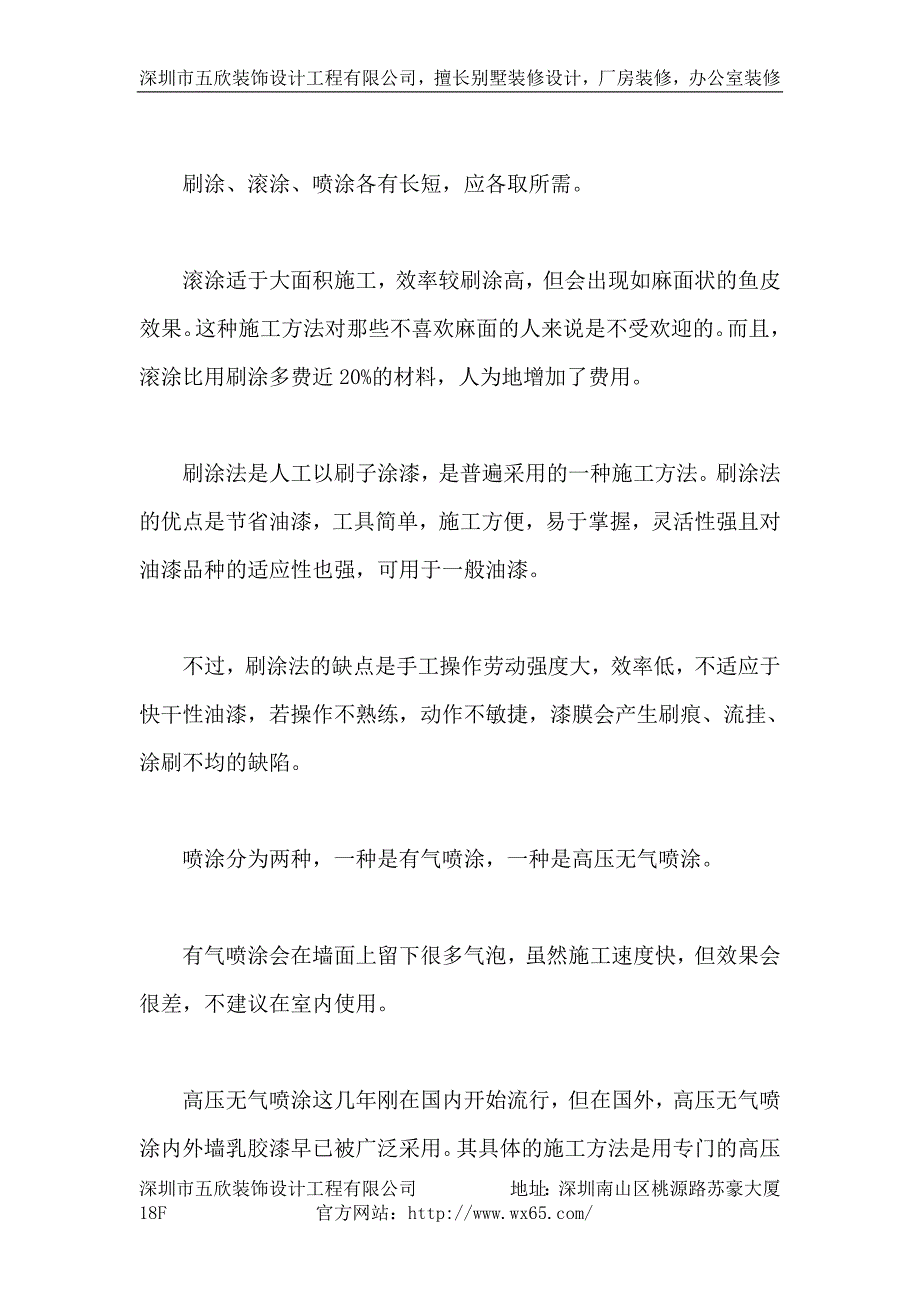 深圳市五欣装饰设计工程有限公司，擅长别墅装修设计，厂房装修，办公室装修

刷涂、滚涂、喷涂各有长短，应各取所需。

滚涂适于大面积施工，效率较刷涂高，但会出现如麻面状的鱼皮效果。这种施工方法对那些不喜欢麻面的人来说是不受欢迎的。而且，滚涂比用刷涂多费近 20%的材料，人为地增加了费用。

刷涂法是人工以刷子涂漆，是普遍采用的一种施工方法。刷涂法的优点是节省油漆，工具简单，施工方便，易于掌握，灵活性强且对油漆品种的适应性也强，可用于一般油漆。

不过，刷涂法的缺点是手工操作劳动强度大，效率低，不适应于快干性油漆，若操作不熟练，动作不敏捷，漆膜会产生刷痕、流挂、涂刷不均的缺陷。

喷涂分为两种，一种是有气喷涂，一种是高压无气喷涂。

有气喷涂会在墙面上留下很多气泡，虽然施工速度快，但效果会很差，不建议在室内使用。

高压无气喷涂这几年刚在国内开始流行，但在国外，高压无气喷涂内外墙乳胶漆早已被广泛采用。其具体的施工方法是用专门的高压

深圳市五欣装饰设计工程有限公司　　地址：深圳南山区桃源路苏豪大厦 18F　　官方网站：http://www.wx65.com/